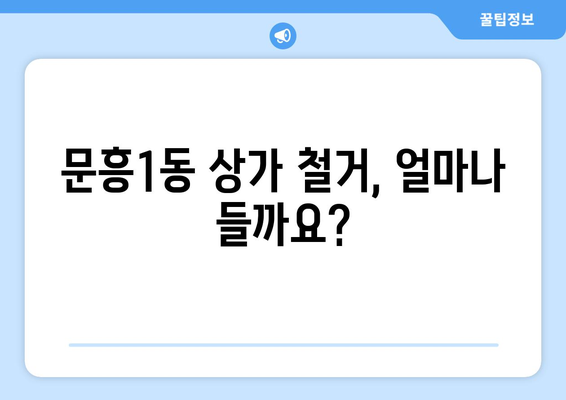 꿀팁정보

문흥1동 상가 철거, 얼마나 들까요?